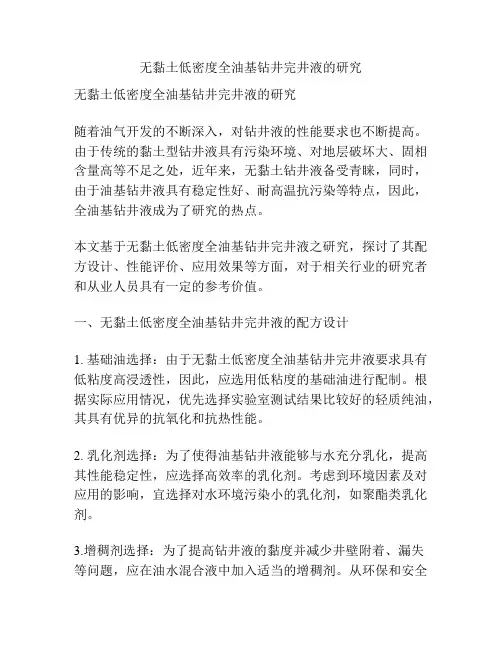 无黏土低密度全油基钻井完井液的研究

无黏土低密度全油基钻井完井液的研究

随着油气开发的不断深入，对钻井液的性能要求也不断提高。由于传统的黏土型钻井液具有污染环境、对地层破坏大、固相含量高等不足之处，近年来，无黏土钻井液备受青睐，同时，由于油基钻井液具有稳定性好、耐高温抗污染等特点，因此，全油基钻井液成为了研究的热点。

本文基于无黏土低密度全油基钻井完井液之研究，探讨了其配方设计、性能评价、应用效果等方面，对于相关行业的研究者和从业人员具有一定的参考价值。

一、无黏土低密度全油基钻井完井液的配方设计

1. 基础油选择：由于无黏土低密度全油基钻井完井液要求具有低粘度高浸透性，因此，应选用低粘度的基础油进行配制。根据实际应用情况，优先选择实验室测试结果比较好的轻质纯油，其具有优异的抗氧化和抗热性能。

2. 乳化剂选择：为了使得油基钻井液能够与水充分乳化，提高其性能稳定性，应选择高效率的乳化剂。考虑到环境因素及对应用的影响，宜选择对水环境污染小的乳化剂，如聚酯类乳化剂。

3.增稠剂选择：为了提高钻井液的黏度并减少井壁附着、漏失等问题，应在油水混合液中加入适当的增稠剂。从环保和安全